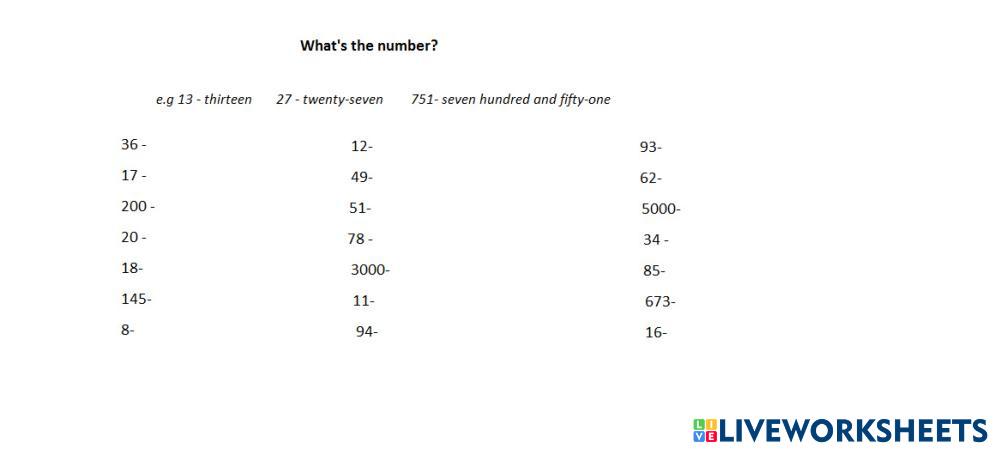 What's the number?

e.g 13 - thirteen 27 - twenty-seven 751- seven hundred and fifty-one

36 -
17 -
200 -
20 -
18-
145-
8-

12-
49-
51-
78 -
3000-
11-
94-

93-
62-
5000-
34 -
85-
673-
16-

LIVEWORKSHEETS